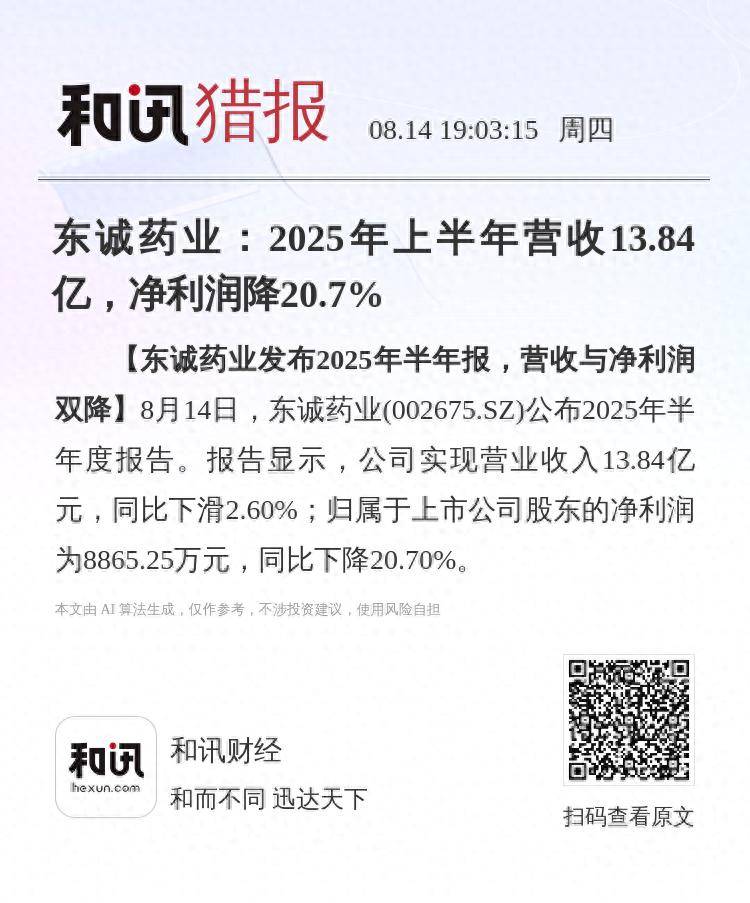 和讯猎报 08.14 19:03:15 周四

东诚药业：2025年上半年营收13.84亿，净利润降20.7%

【东诚药业发布2025年半年报，营收与净利润双降】8月14日，东诚药业(002675.SZ)公布2025年半年度报告。报告显示，公司实现营业收入13.84亿元，同比下滑2.60%；归属于上市公司股东的净利润为8865.25万元，同比下降20.70%。

本文由 AI 算法生成，仅作参考，不涉投资建议，使用风险自担

和讯
hexun.com
和讯财经
和而不同 迅达天下

扫码查看原文